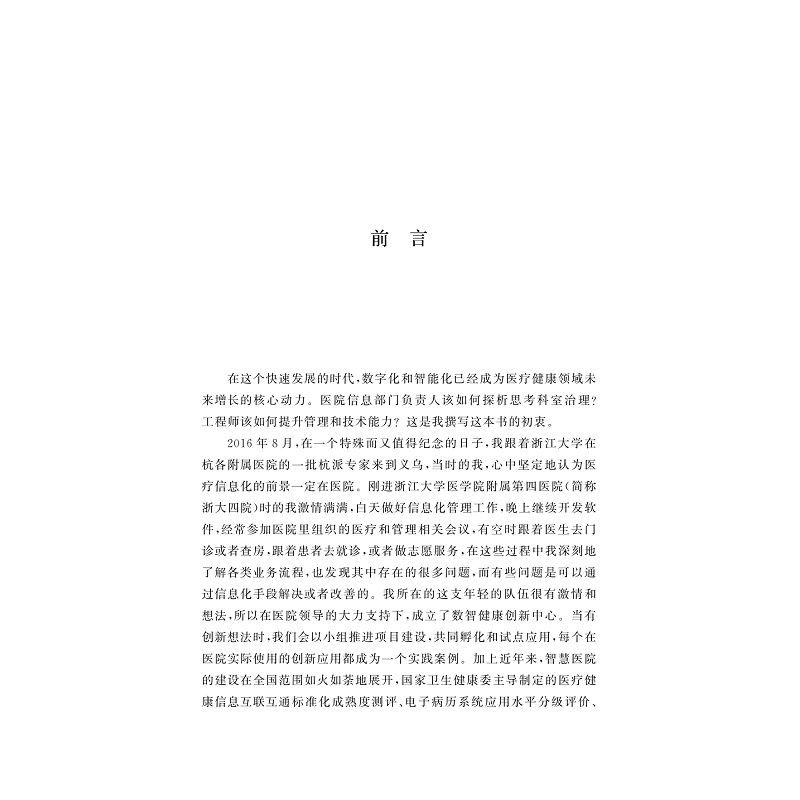 前 言

在这个快速发展的时代，数字化和智能化已经成为医疗健康领域未来增长的核心动力。医院信息部门负责人该如何探析思考科室治理？工程师该如何提升管理和技术能力？这是我撰写这本书的初衷。

2016年8月，在一个特殊而又值得纪念的日子，我跟着浙江大学在杭各附属医院的一批杭派专家来到义乌，当时的我，心中坚定地认为医疗信息化的前景一定在医院。刚进浙江大学医学院附属第四医院（简称浙大四院）时的我激情满满，白天做好信息化管理工作，晚上继续开发软件，经常参加医院里组织的医疗和管理相关会议，有空时跟着医生去门诊或者查房，跟着患者去就诊，或者做志愿服务，在这些过程中我深刻地了解各类业务流程，也发现其中存在的很多问题，而有些问题是可以通过信息化手段解决或者改善的。我所在的这支年轻的队伍很有激情和想法，所以在医院领导的大力支持下，成立了数智健康创新中心。当有创新想法时，我们会以小组推进项目建设，共同孵化和试点应用，每个在医院实际使用的创新应用都成为一个实践案例。加上近年来，智慧医院的建设在全国范围如火如荼地展开，国家卫生健康委主导制定的医疗健康信息互联互通标准化成熟度测评、电子病历系统应用水平分级评价、